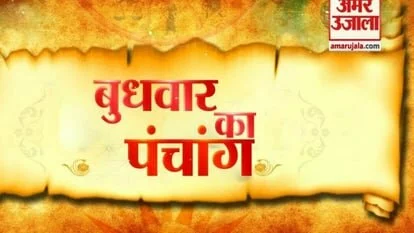 अमर उजाला
amarujala.com

बुधवार का पंचांग